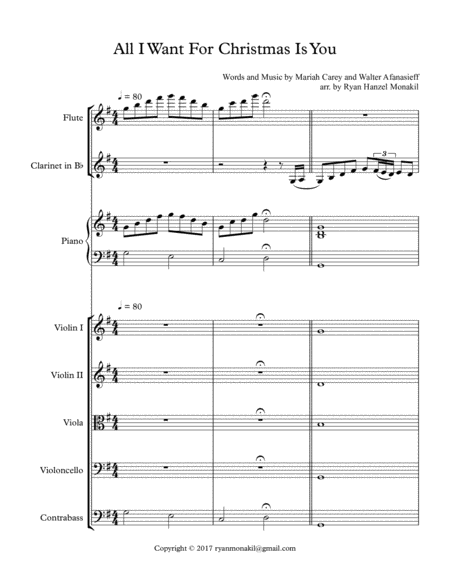 All I Want For Christmas Is You

Words and Music by Mariah Carey and Walter Afanasieff
arr. by Ryan Hanzel Monakil

♩ = 80

Flute

Clarinet in B♭

3

Piano

♩ = 80

Violin I

Violin II

Viola

Violoncello

Contrabass

Copyright © 2017 ryanmonakil@gmail.com